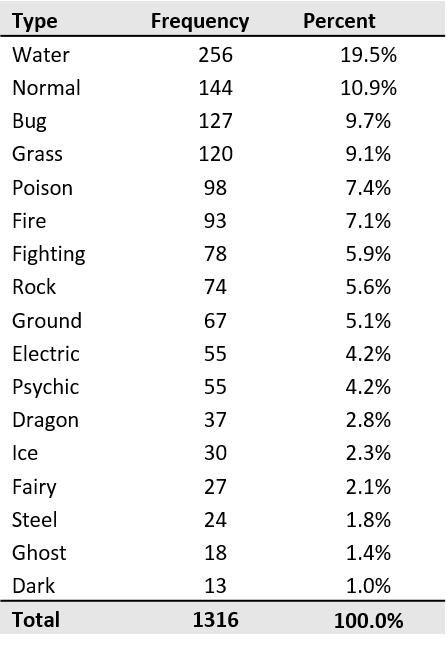 | Type | Frequency | Percent |
|---|---|---|
| Water | 256 | 19.5% |
| Normal | 144 | 10.9% |
| Bug | 127 | 9.7% |
| Grass | 120 | 9.1% |
| Poison | 98 | 7.4% |
| Fire | 93 | 7.1% |
| Fighting | 78 | 5.9% |
| Rock | 74 | 5.6% |
| Ground | 67 | 5.1% |
| Electric | 55 | 4.2% |
| Psychic | 55 | 4.2% |
| Dragon | 37 | 2.8% |
| Ice | 30 | 2.3% |
| Fairy | 27 | 2.1% |
| Steel | 24 | 1.8% |
| Ghost | 18 | 1.4% |
| Dark | 13 | 1.0% |
| Total | 1316 | 100.0% |